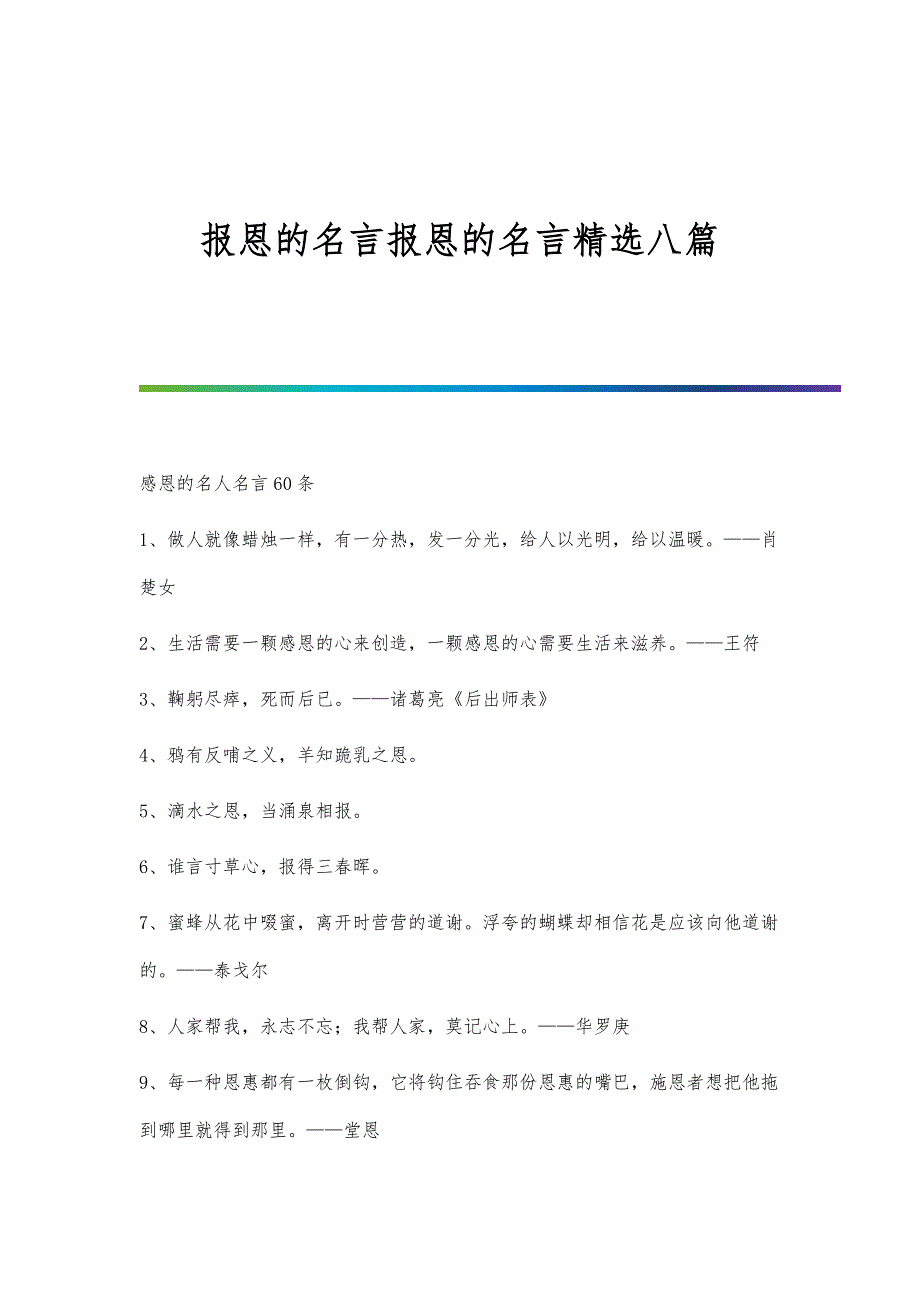 报恩的名言报恩的名言精选八篇

感恩的名人名言60条

1、做人就像蜡烛一样，有一分热，发一分光，给人以光明，给以温暖。——肖楚女

2、生活需要一颗感恩的心来创造，一颗感恩的心需要生活来滋养。——王符

3、鞠躬尽瘁，死而后已。——诸葛亮《后出师表》

4、鸦有反哺之义，羊知跪乳之恩。

5、滴水之恩，当涌泉相报。

6、谁言寸草心，报得三春晖。

7、蜜蜂从花中啜蜜，离开时营营的道谢。浮夸的蝴蝶却相信花是应该向他道谢的。——泰戈尔

8、人家帮我，永志不忘；我帮人家，莫记心上。——华罗庚

9、每一种恩惠都有一枚倒钩，它将钩住吞食那份恩惠的嘴巴，施恩者想把他拖到哪里就得到那里。——堂恩